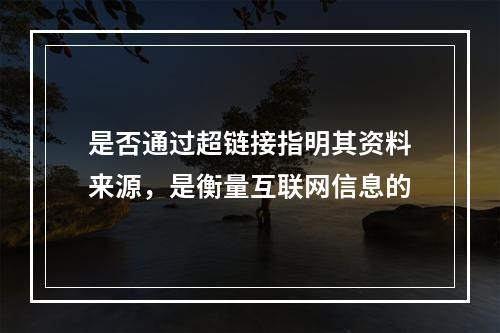 是否通过超链接指明其资料来源，是衡量互联网信息的